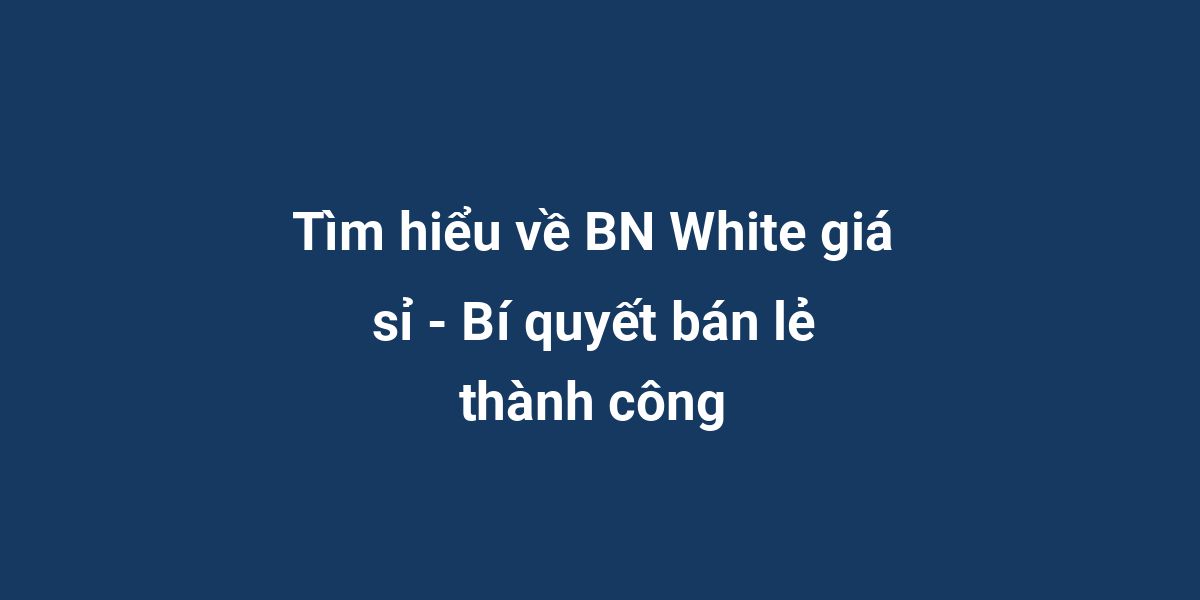 Tìm hiểu về BN White giá sỉ - Bí quyết bán lẻ thành công